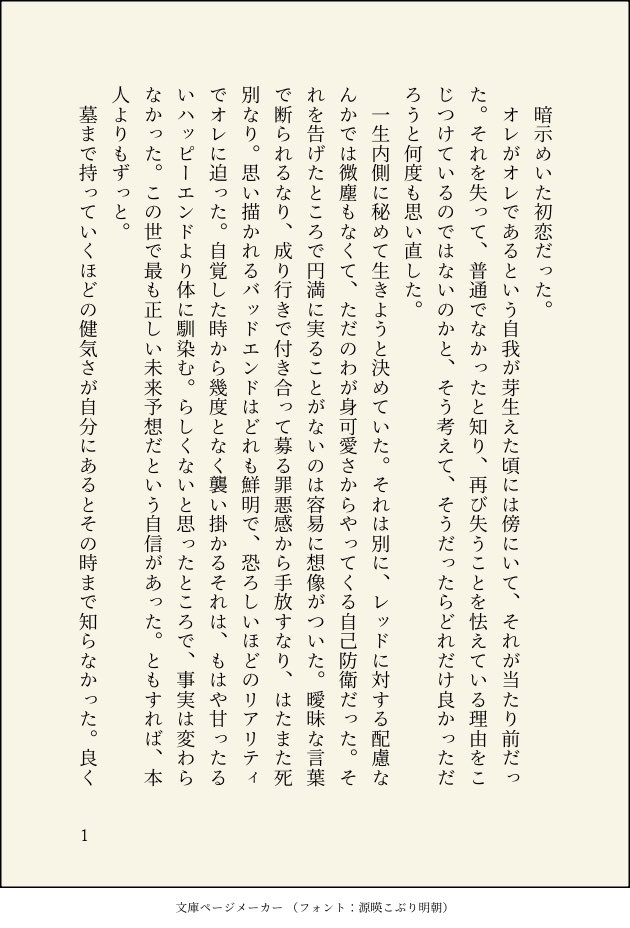 暗示めいた初恋だった。

オレがオレであるという自我が芽生えた頃には傍にいて、それが当たり前だった。それを失って、普通でなかったと知り、再び失うことを怯えている理由をこじつけているのではないのかと、そう考えて、そうだったらどれだけ良かっただろうと何度も思い直した。

一生内側に秘めて生きようと決めていた。それは別に、レッドに対する配慮なんかでは微塵もなくて、ただのわが身可愛さからやってくる自己防衛だった。それを告げたところで円満に実ることがないのは容易に想像がついた。曖昧な言葉で断られるなり、成り行きで付き合って募る罪悪感から手放すなり、はたまた死別なり。思い描かれるバッドエンドはどれも鮮明で、恐ろしいほどのリアリティでオレに迫った。自覚した時から幾度となく襲い掛かるそれは、もはや甘ったるいハッピーエンドより体に馴染む。らしくないと思ったところで、事実は変わらなかった。この世で最も正しい未来予想だという自信があった。ともすれば、本人よりもずっと。

墓まで持っていくほどの健気さが自分にあるとその時まで知らなかった。良く

1

文庫ページメーカー（フォント：源暎こぶり明朝）